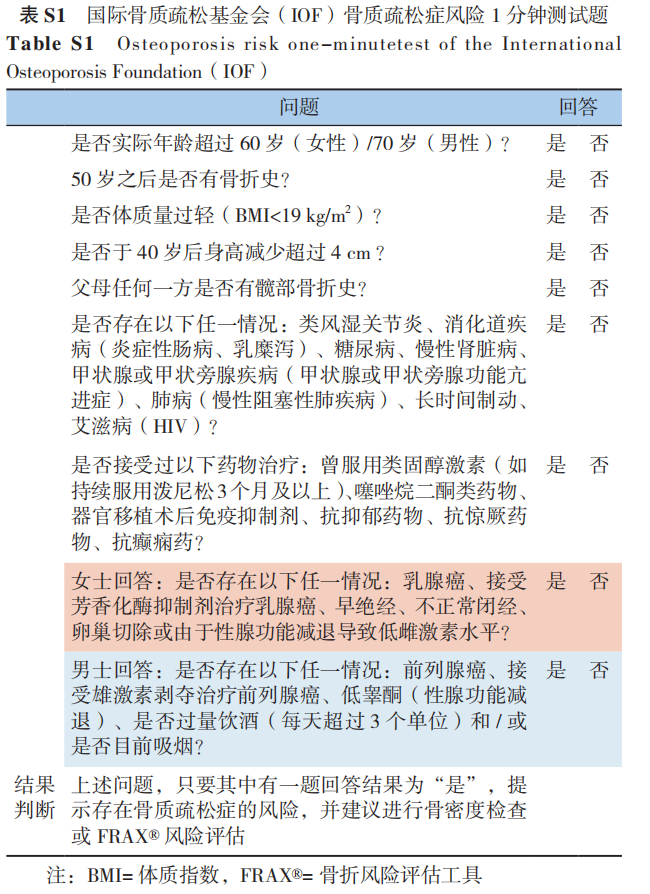 表 S1　国际骨质疏松基金会（IOF）骨质疏松症风险 1 分钟测试题
Table S1　Osteoporosis risk one-minutetest of the International Osteoporosis Foundation（IOF）

| | 问题 | 回答 |
|---|---|---|
| | 是否实际年龄超过 60 岁（女性）/70 岁（男性）？ | 是　否 |
| | 50 岁之后是否有骨折史？ | 是　否 |
| | 是否体质量过轻（BMI<19 kg/m$^2$）？ | 是　否 |
| | 是否于 40 岁后身高减少超过 4 cm？ | 是　否 |
| | 父母任何一方是否有髋部骨折史？ | 是　否 |
| | 是否存在以下任一情况：类风湿关节炎、消化道疾病（炎症性肠病、乳糜泻）、糖尿病、慢性肾脏病、甲状腺或甲状旁腺疾病（甲状腺或甲状旁腺功能亢进症）、肺病（慢性阻塞性肺疾病）、长时间制动、艾滋病（HIV）？ | 是　否 |
| | 是否接受过以下药物治疗：曾服用类固醇激素（如持续服用泼尼松 3 个月及以上）、噻唑烷二酮类药物、器官移植术后免疫抑制剂、抗抑郁药物、抗惊厥药物、抗癫痫药？ | 是　否 |
| | 女士回答：是否存在以下任一情况：乳腺癌、接受芳香化酶抑制剂治疗乳腺癌、早绝经、不正常闭经、卵巢切除或由于性腺功能减退导致低雌激素水平？ | 是　否 |
| | 男士回答：是否存在以下任一情况：前列腺癌、接受雄激素剥夺治疗前列腺癌、低睾酮（性腺功能减退）、是否过量饮酒（每天超过 3 个单位）和 / 或是否目前吸烟？ | 是　否 |
| 结果判断 | 上述问题，只要其中有一题回答结果为“是”，提示存在骨质疏松症的风险，并建议进行骨密度检查或 FRAX® 风险评估 | |

注：BMI= 体质指数，FRAX®= 骨折风险评估工具